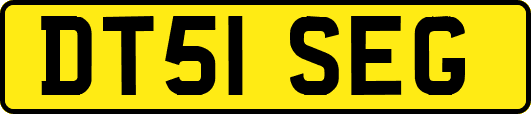 DT51 SEG